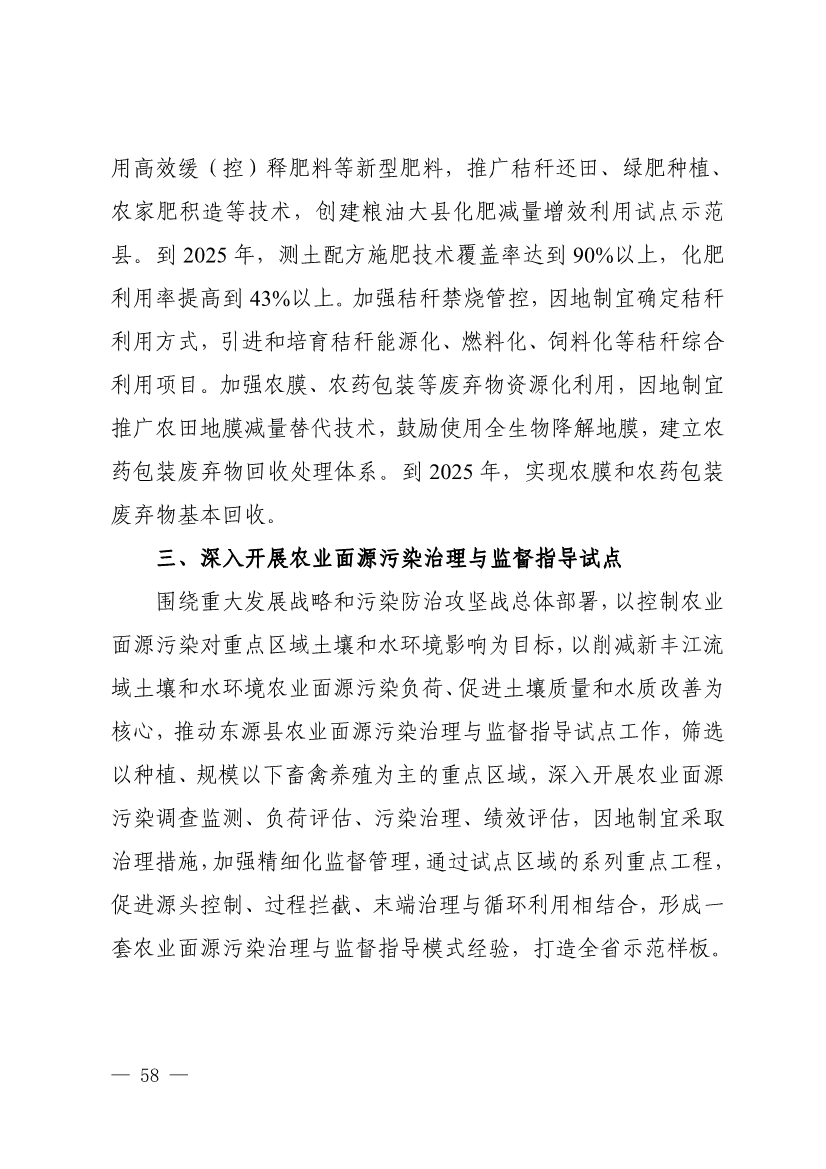 用高效缓（控）释肥料等新型肥料，推广秸秆还田、绿肥种植、农家肥积造等技术，创建粮油大县化肥减量增效利用试点示范县。到 2025 年，测土配方施肥技术覆盖率达到 90%以上，化肥利用率提高到 43%以上。加强秸秆禁烧管控，因地制宜确定秸秆利用方式，引进和培育秸秆能源化、燃料化、饲料化等秸秆综合利用项目。加强农膜、农药包装等废弃物资源化利用，因地制宜推广农田地膜减量替代技术，鼓励使用全生物降解地膜，建立农药包装废弃物回收处理体系。到 2025 年，实现农膜和农药包装废弃物基本回收。

三、深入开展农业面源污染治理与监督指导试点

围绕重大发展战略和污染防治攻坚战总体部署，以控制农业面源污染对重点区域土壤和水环境影响为目标，以削减新丰江流域土壤和水环境农业面源污染负荷、促进土壤质量和水质改善为核心，推动东源县农业面源污染治理与监督指导试点工作，筛选以种植、规模以下畜禽养殖为主的重点区域，深入开展农业面源污染调查监测、负荷评估、污染治理、绩效评估，因地制宜采取治理措施，加强精细化监督管理，通过试点区域的系列重点工程，促进源头控制、过程拦截、末端治理与循环利用相结合，形成一套农业面源污染治理与监督指导模式经验，打造全省示范样板。

— 58 —